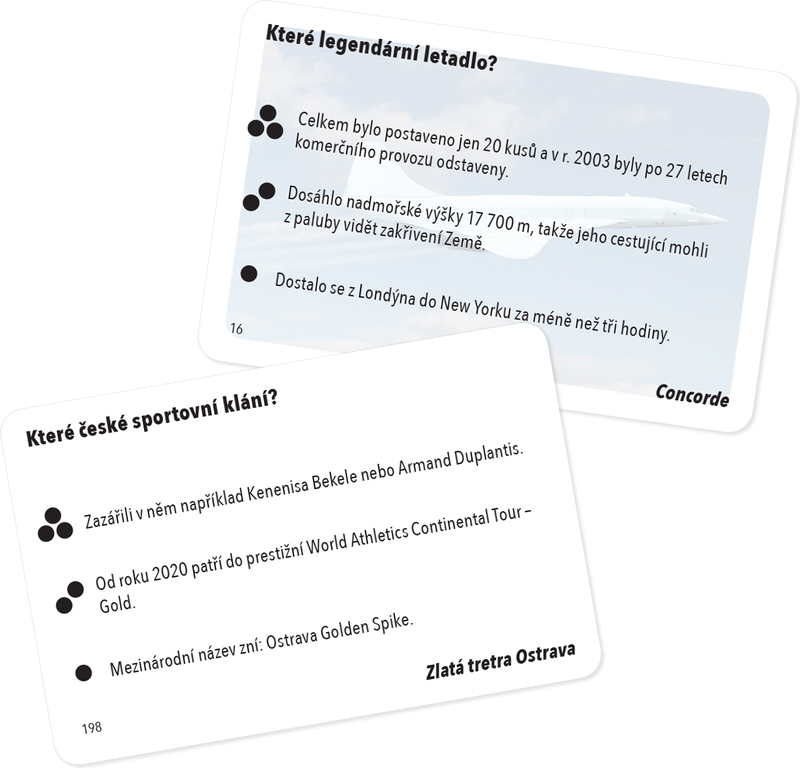 Které legendární letadlo?

Celkem bylo postaveno jen 20 kusů a v r. 2003 byly po 27 letech komerčního provozu odstaveny.

Dosáhlo nadmořské výšky 17 700 m, takže jeho cestující mohli z paluby vidět zakřivení Země.

Dostalo se z Londýna do New Yorku za méně než tři hodiny.

16

Concorde

Které české sportovní klání?

Zazářili v něm například Kenenisa Bekele nebo Armand Duplantis.

Od roku 2020 patří do prestižní World Athletics Continental Tour – Gold.

Mezinárodní název zní: Ostrava Golden Spike.

Zlatá tretra Ostrava

198